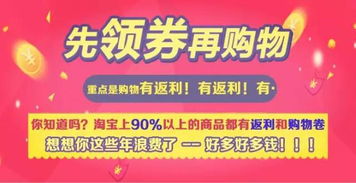 先领券再购物

重点是购物有返利！有返利！有·

你知道吗？淘宝上90%以上的商品都有返利和购物卷

想想你这些年浪费了 -- 好多好多钱！！！